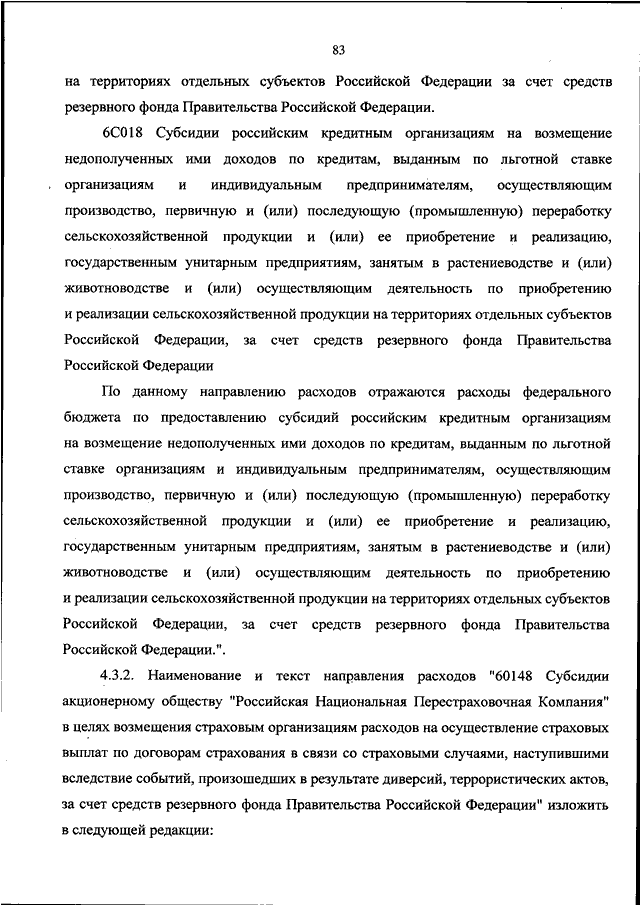 83

на территориях отдельных субъектов Российской Федерации за счет средств резервного фонда Правительства Российской Федерации.

6С018 Субсидии российским кредитным организациям на возмещение недополученных ими доходов по кредитам, выданным по льготной ставке организациям и индивидуальным предпринимателям, осуществляющим производство, первичную и (или) последующую (промышленную) переработку сельскохозяйственной продукции и (или) ее приобретение и реализацию, государственным унитарным предприятиям, занятым в растениеводстве и (или) животноводстве и (или) осуществляющим деятельность по приобретению и реализации сельскохозяйственной продукции на территориях отдельных субъектов Российской Федерации, за счет средств резервного фонда Правительства Российской Федерации

По данному направлению расходов отражаются расходы федерального бюджета по предоставлению субсидий российским кредитным организациям на возмещение недополученных ими доходов по кредитам, выданным по льготной ставке организациям и индивидуальным предпринимателям, осуществляющим производство, первичную и (или) последующую (промышленную) переработку сельскохозяйственной продукции и (или) ее приобретение и реализацию, государственным унитарным предприятиям, занятым в растениеводстве и (или) животноводстве и (или) осуществляющим деятельность по приобретению и реализации сельскохозяйственной продукции на территориях отдельных субъектов Российской Федерации, за счет средств резервного фонда Правительства Российской Федерации.".

4.3.2. Наименование и текст направления расходов "60148 Субсидии акционерному обществу "Российская Национальная Перестраховочная Компания" в целях возмещения страховым организациям расходов на осуществление страховых выплат по договорам страхования в связи со страховыми случаями, наступившими вследствие событий, произошедших в результате диверсий, террористических актов, за счет средств резервного фонда Правительства Российской Федерации" изложить в следующей редакции: